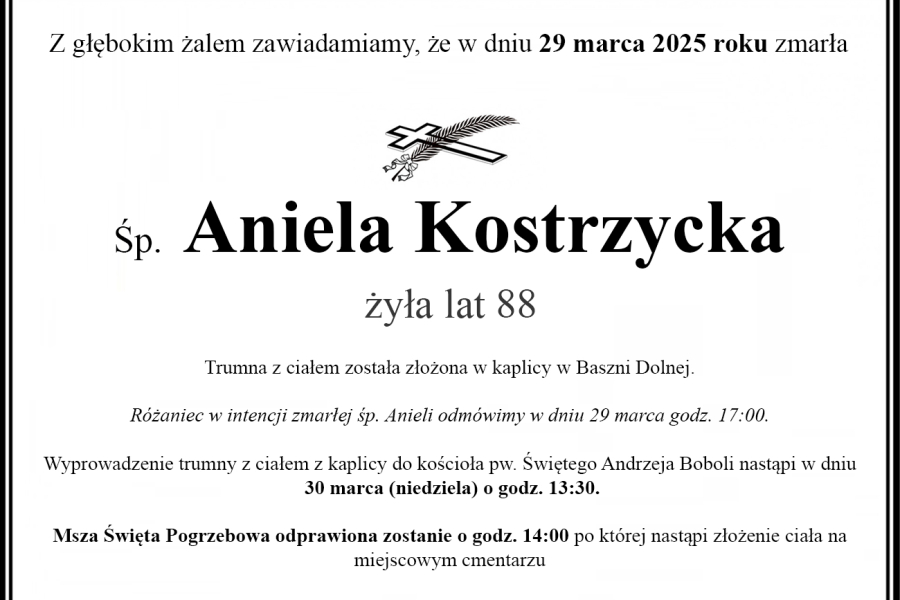 Z głębokim żalem zawiadamiamy, że w dniu 29 marca 2025 roku zmarła

Śp. Aniela Kostrzycka

żyła lat 88

Trumna z ciałem została złożona w kaplicy w Baszni Dolnej.

Różaniec w intencji zmarłej śp. Anieli odmówimy w dniu 29 marca godz. 17:00.

Wyprowadzenie trumny z ciałem z kaplicy do kościoła pw. Świętego Andrzeja Boboli nastąpi w dniu 30 marca (niedziela) o godz. 13:30.

Msza Święta Pogrzebowa odprawiona zostanie o godz. 14:00 po której nastąpi złożenie ciała na miejscowym cmentarzu